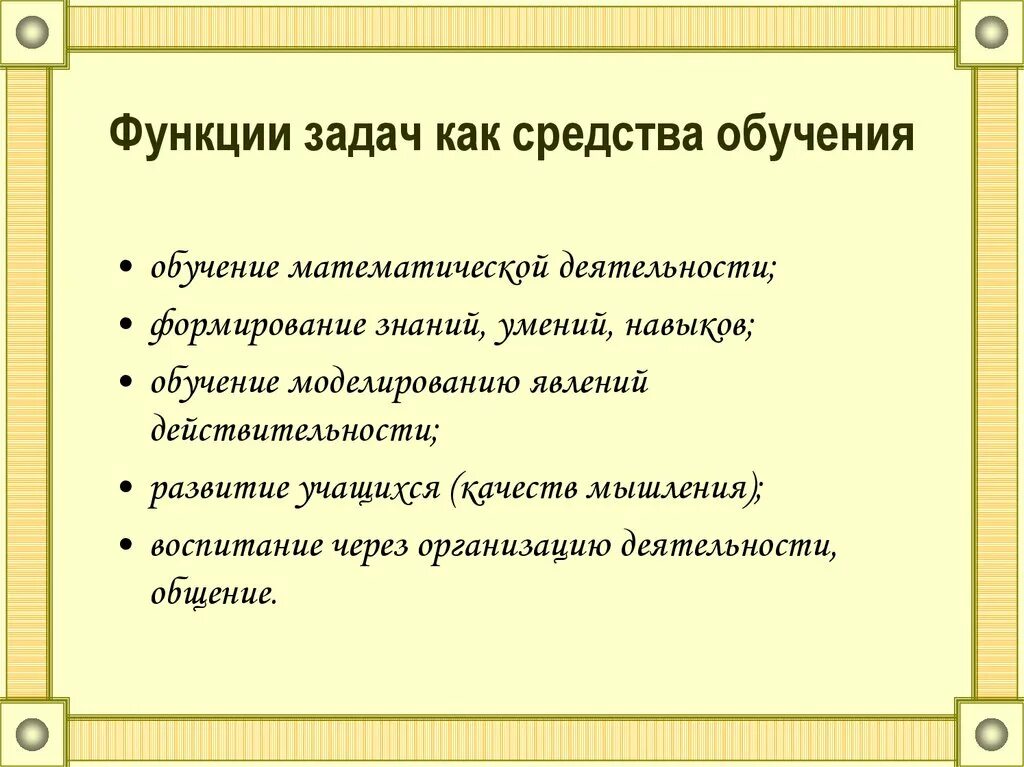 Функции задач как средства обучения

• обучение математической деятельности;
• формирование знаний, умений, навыков;
• обучение моделированию явлений действительности;
• развитие учащихся (качеств мышления);
• воспитание через организацию деятельности, общение.